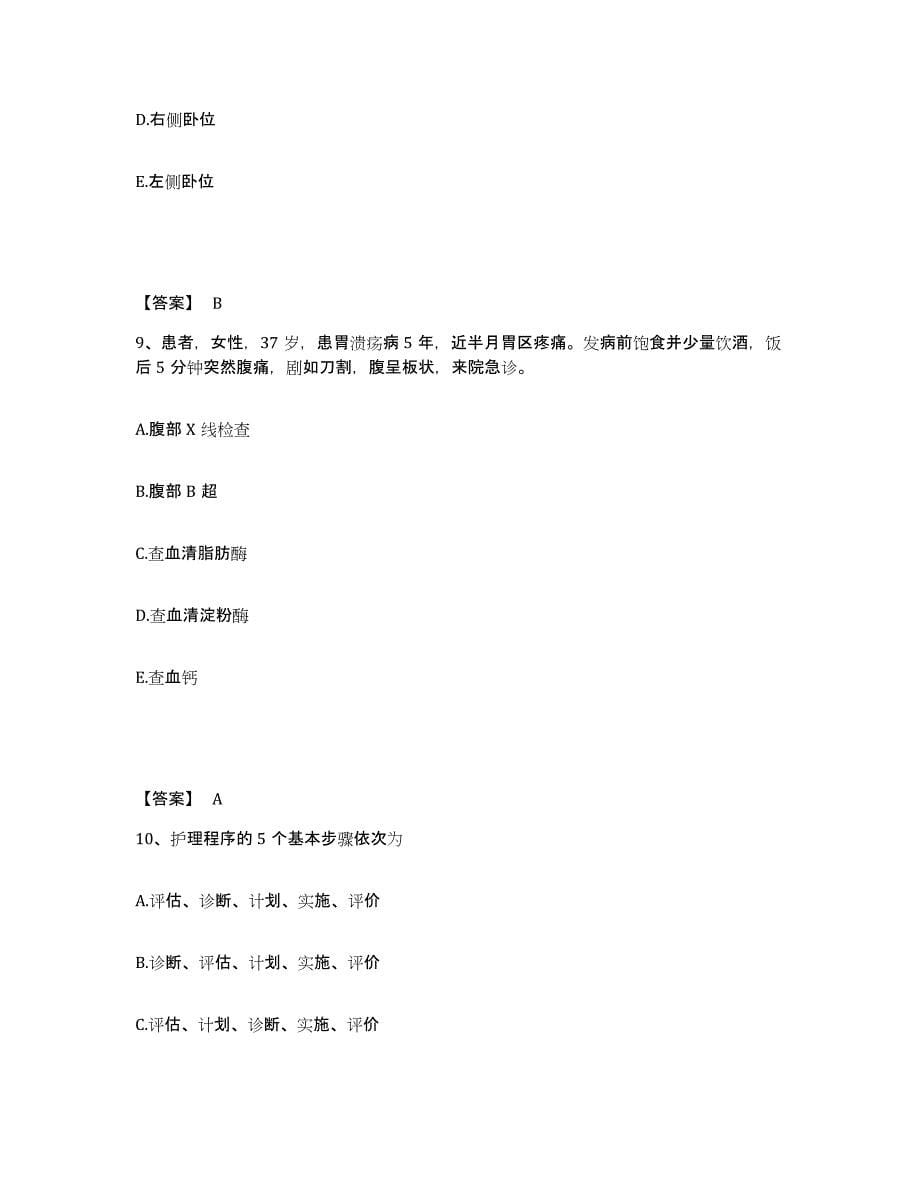 D.右侧卧位

E.左侧卧位

【答案】 B

9、患者，女性，37 岁，患胃溃疡病 5 年，近半月胃区疼痛。发病前饱食并少量饮酒，饭后 5 分钟突然腹痛，剧如刀割，腹呈板状，来院急诊。

A.腹部 X 线检查

B.腹部 B 超

C.查血清脂肪酶

D.查血清淀粉酶

E.查血钙

【答案】 A

10、护理程序的 5 个基本步骤依次为

A.评估、诊断、计划、实施、评价

B.诊断、评估、计划、实施、评价

C.评估、计划、诊断、实施、评价